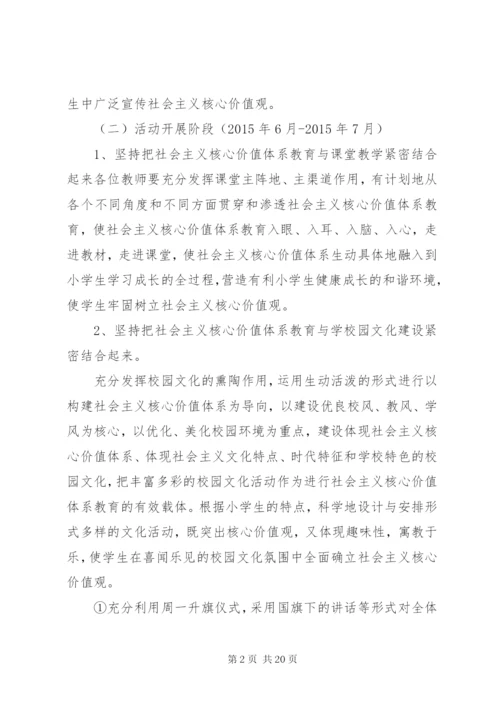 生中广泛宣传社会主义核心价值观。

（二）活动开展阶段（2015 年 6 月-2015 年 7 月）

1、坚持把社会主义核心价值体系教育与课堂教学紧密结合起来各位教师要充分发挥课堂主阵地、主渠道作用，有计划地从各个不同角度和不同方面贯穿和渗透社会主义核心价值体系教育，使社会主义核心价值体系教育入眼、入耳、入脑、入心，走进教材，走进课堂，使社会主义核心价值体系生动具体地融入到小学生学习成长的全过程，营造有利小学生健康成长的和谐环境，使学生牢固树立社会主义核心价值观。

2、坚持把社会主义核心价值体系教育与学校园文化建设紧密结合起来。

充分发挥校园文化的熏陶作用，运用生动活泼的形式进行以构建社会主义核心价值体系为导向，以建设优良校风、教风、学风为核心，以优化、美化校园环境为重点，建设体现社会主义核心价值体系、体现社会主义文化特点、时代特征和学校特色的校园文化，把丰富多彩的校园文化活动作为进行社会主义核心价值体系教育的有效载体。根据小学生的特点，科学地设计与安排形式多样的文化活动，既突出核心价值观，又体现趣味性，寓教于乐，使学生在喜闻乐见的校园文化氛围中全面确立社会主义核心价值观。

①充分利用周一升旗仪式，采用国旗下的讲话等形式对全体

第 2 页 共 20 页